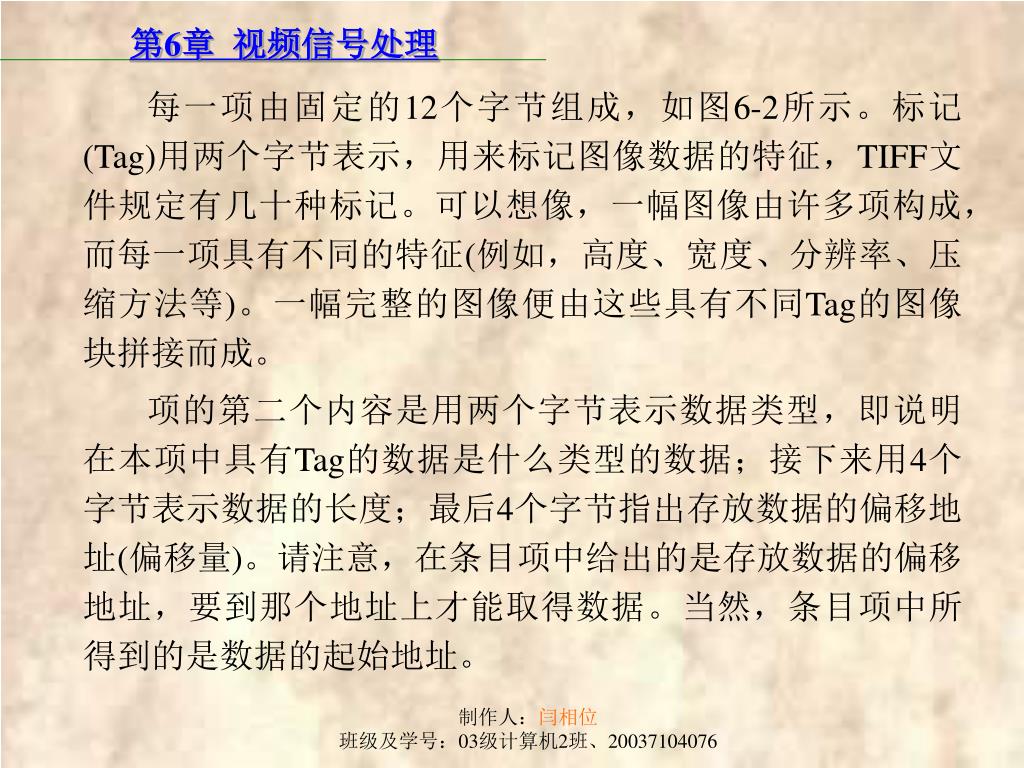 第6章 视频信号处理

每一项由固定的12个字节组成，如图6-2所示。标记(Tag)用两个字节表示，用来标记图像数据的特征，TIFF文件规定有几十种标记。可以想像，一幅图像由许多项构成，而每一项具有不同的特征(例如，高度、宽度、分辨率、压缩方法等)。一幅完整的图像便由这些具有不同Tag的图像块拼接而成。

项的第二个内容是用两个字节表示数据类型，即说明在本项中具有Tag的数据是什么类型的数据；接下来用4个字节表示数据的长度；最后4个字节指出存放数据的偏移地址(偏移量)。请注意，在条目项中给出的是存放数据的偏移地址，要到那个地址上才能取得数据。当然，条目项中所得到的是数据的起始地址。

制作人：闫相位
班级及学号：03级计算机2班、20037104076